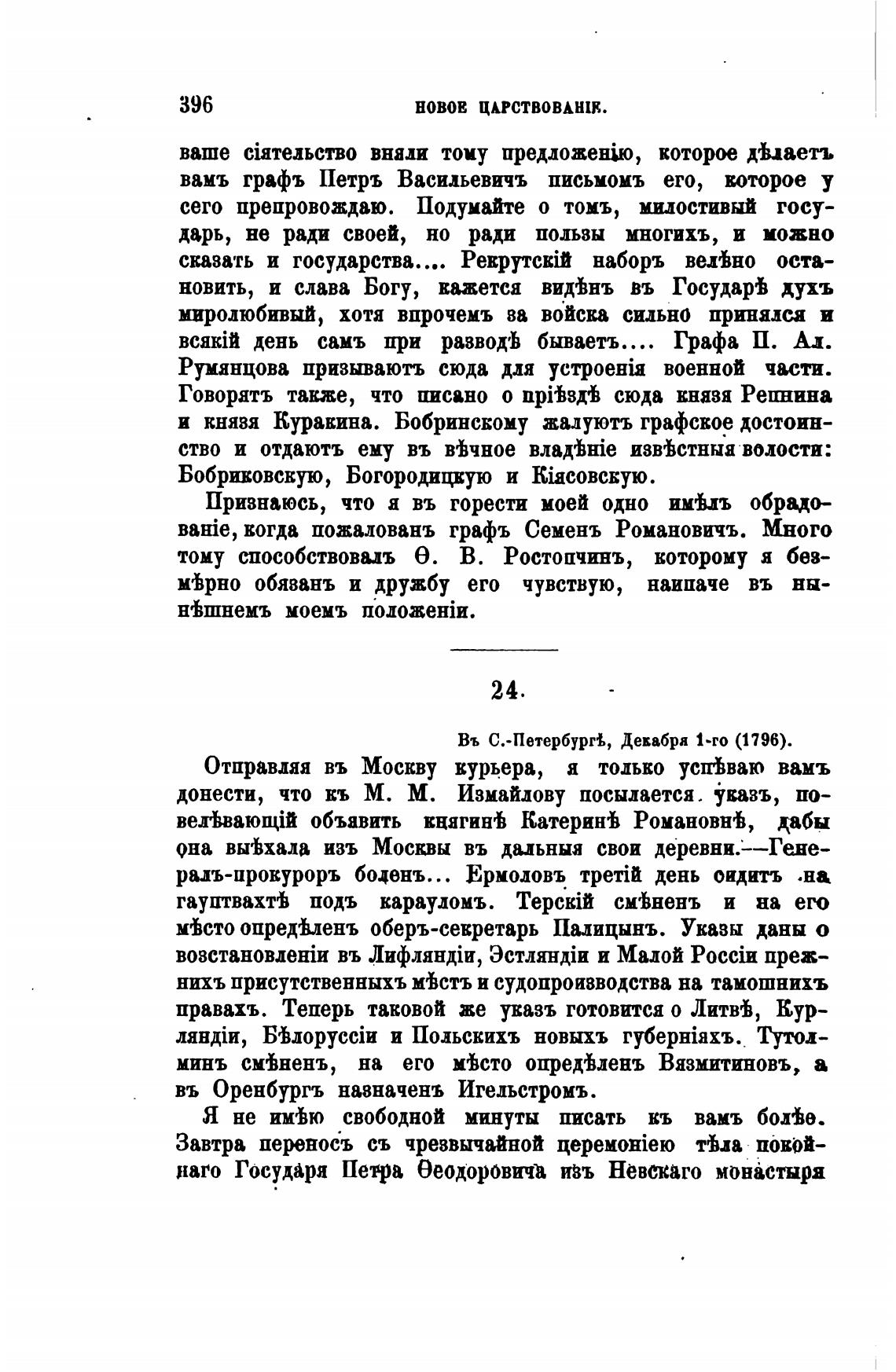 396 НОВОЕ ЦАРСТВОВАНІЕ.

ваше сіятельство вняли тому предложенію, которое дѣлаетъ вамъ графъ Петръ Васильевичъ письмомъ его, которое у сего препровождаю. Подумайте о томъ, милостивый государь, не ради своей, но ради пользы многихъ, и можно сказать и государства.... Рекрутскій наборъ велѣно остановить, и слава Богу, кажется видѣнъ въ Государѣ духъ миролюбивый, хотя впрочемъ за войска сильно принялся и всякій день самъ при разводѣ бываетъ.... Графа П. Ал. Румянцова призываютъ сюда для устроенія военной части. Говорятъ также, что писано о пріѣздѣ сюда князя Репнина и князя Куракина. Бобринскому жалуютъ графское достоинство и отдаютъ ему въ вѣчное владѣніе извѣстныя волости: Бобриковскую, Богородицкую и Кіясовскую.

Признаюсь, что я въ горести моей одно имѣлъ обрадованіе, когда пожалованъ графъ Семенъ Романовичъ. Много тому способствовалъ Ѳ. В. Ростопчинъ, которому я безмѣрно обязанъ и дружбу его чувствую, наипаче въ нынѣшнемъ моемъ положеніи.

24.

Въ С.-Петербургѣ, Декабря 1-го (1796).

Отправляя въ Москву курьера, я только успѣваю вамъ донести, что къ М. М. Измайлову посылается указъ, повелѣвающій объявить княгинѣ Катеринѣ Романовнѣ, дабы она выѣхала изъ Москвы въ дальныя свои деревни.—Генералъ-прокуроръ боленъ... Ермоловъ третій день сидитъ на гауптвахтѣ подъ карауломъ. Терскій смѣненъ и на его мѣсто опредѣленъ оберъ-секретарь Палицынъ. Указы даны о возстановленіи въ Лифляндіи, Эстляндіи и Малой Россіи прежнихъ присутственныхъ мѣстъ и судопроизводства на тамошнихъ правахъ. Теперь таковой же указъ готовится о Литвѣ, Курляндіи, Бѣлоруссіи и Польскихъ новыхъ губерніяхъ. Тутолминъ смѣненъ, на его мѣсто опредѣленъ Вязмитиновъ, а въ Оренбургъ назначенъ Игельстромъ.

Я не имѣю свободной минуты писать къ вамъ болѣе. Завтра переносъ съ чрезвычайной церемоніею тѣла покойнаго Государя Петра Ѳеодоровича изъ Невскаго монастыря